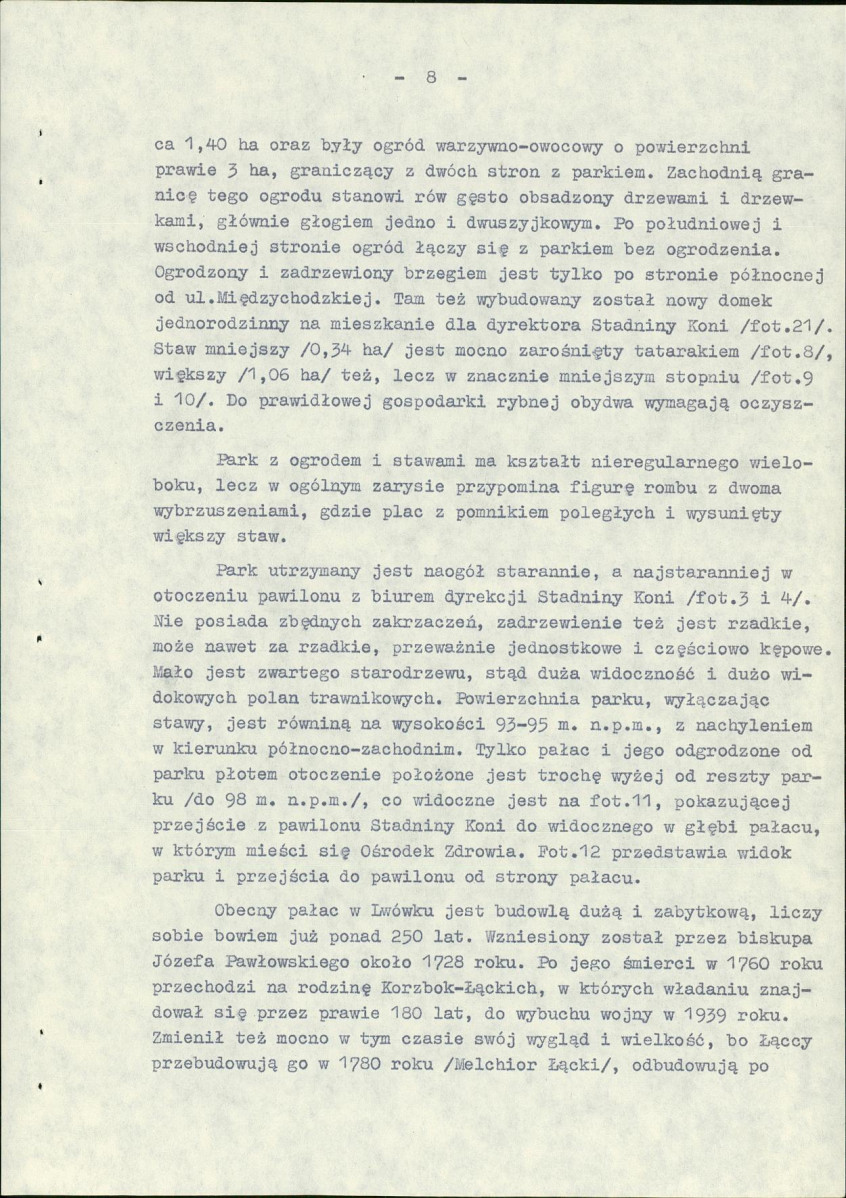 - 8 -

ca 1,40 ha oraz były ogród warzywno-owocowy o powierzchni prawie 3 ha, graniczący z dwóch stron z parkiem. Zachodnią granicę tego ogrodu stanowi rów gęsto obsadzony drzewami i drzewkami, głównie głogiem jedno i dwuszyjkowym. Po południowej i wschodniej stronie ogród łączy się z parkiem bez ogrodzenia. Ogrodzony i zadrzewiony brzegiem jest tylko po stronie północnej od ul.Międzychodzkiej. Tam też wybudowany został nowy domek jednorodzinny na mieszkanie dla dyrektora Stadniny Koni /fot.21/. Staw mniejszy /0,34 ha/ jest mocno zarośnięty tatarakiem /fot.8/, większy /1,06 ha/ też, lecz w znacznie mniejszym stopniu /fot.9 i 10/. Do prawidłowej gospodarki rybnej obydwa wymagają oczyszczenia.

Park z ogrodem i stawami ma kształt nieregularnego wieloboku, lecz w ogólnym zarysie przypomina figurę rombu z dwoma wybrzuszeniami, gdzie plac z pomnikiem poległych i wysunięty większy staw.

Park utrzymany jest naogół starannie, a najstaranniej w otoczeniu pawilonu z biurem dyrekcji Stadniny Koni /fot.3 i 4/. Nie posiada zbędnych zakrzaczeń, zadrzewienie też jest rzadkie, może nawet za rzadkie, przeważnie jednostkowe i częściowo kępowe. Mało jest zwartego starodrzewu, stąd duża widoczność i dużo widokowych polan trawnikowych. Powierzchnia parku, wyłączając stawy, jest równiną na wysokości 93-95 m. n.p.m., z nachyleniem w kierunku północno-zachodnim. Tylko pałac i jego odgrodzone od parku płotem otoczenie położone jest trochę wyżej od reszty parku /do 98 m. n.p.m./, co widoczne jest na fot.11, pokazującej przejście z pawilonu Stadniny Koni do widocznego w głębi pałacu, w którym mieści się Ośrodek Zdrowia. Fot.12 przedstawia widok parku i przejścia do pawilonu od strony pałacu.

Obecny pałac w Lwówku jest budowlą dużą i zabytkową, liczy sobie bowiem już ponad 250 lat. Wzniesiony został przez biskupa Józefa Pawłowskiego około 1728 roku. Po jego śmierci w 1760 roku przechodzi na rodzinę Korzbok-Łąckich, w których władaniu znajdował się przez prawie 180 lat, do wybuchu wojny w 1939 roku. Zmienił też mocno w tym czasie swój wygląd i wielkość, bo Łąccy przebudowują go w 1780 roku /Melchior Łącki/, odbudowują po